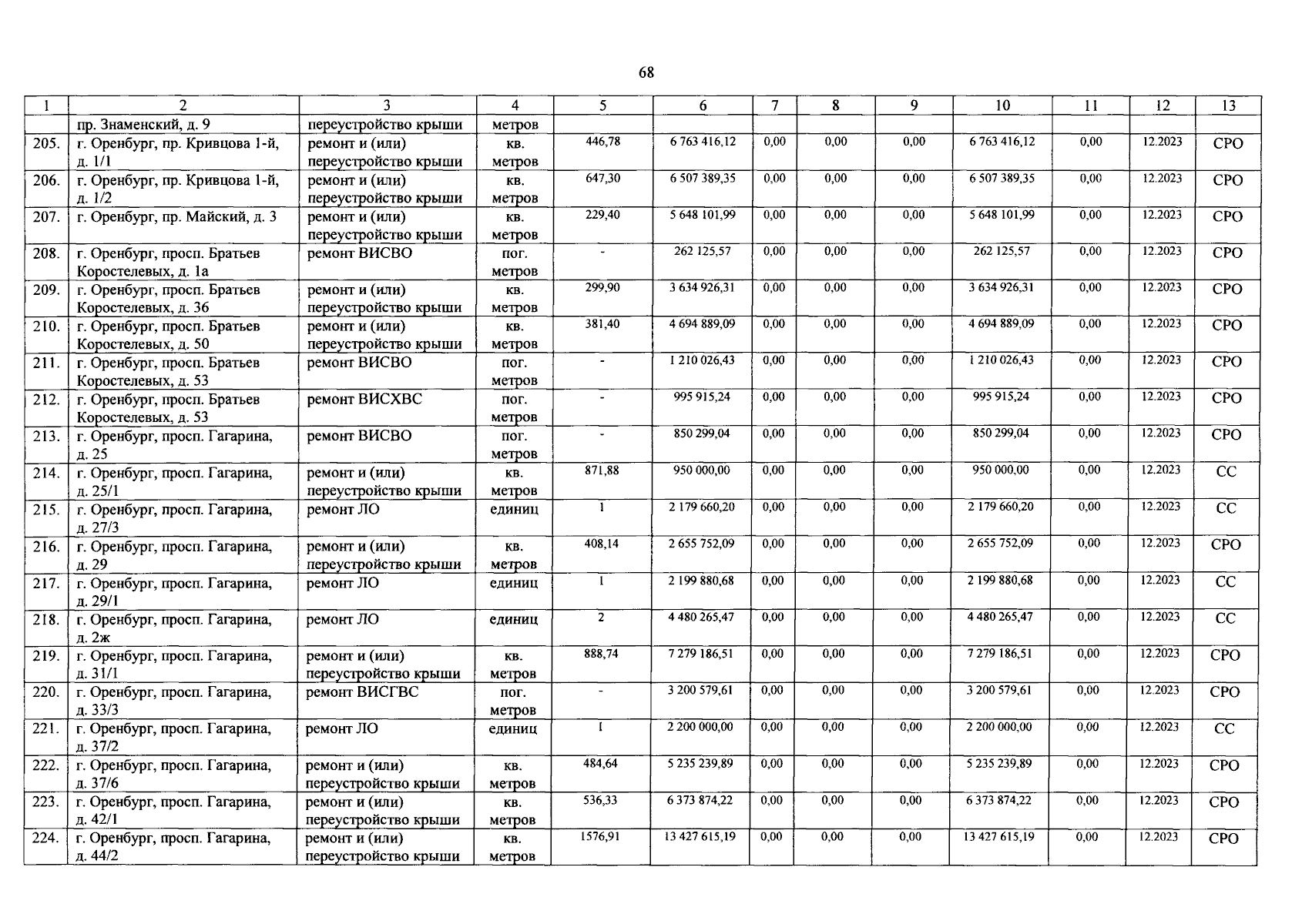 68

| 1 | 2 | 3 | 4 | 5 | 6 | 7 | 8 | 9 | 10 | 11 | 12 | 13 |
|---|---|---|---|---|---|---|---|---|---|---|---|---|
|  | пр. Знаменский, д. 9 | переустройство крыши | метров |  |  |  |  |  |  |  |  |  |
| 205. | г. Оренбург, пр. Кривцова 1-й, д. 1/1 | ремонт и (или) переустройство крыши | кв. метров | 446,78 | 6 763 416,12 | 0,00 | 0,00 | 0,00 | 6 763 416,12 | 0,00 | 12.2023 | СРО |
| 206. | г. Оренбург, пр. Кривцова 1-й, д. 1/2 | ремонт и (или) переустройство крыши | кв. метров | 647,30 | 6 507 389,35 | 0,00 | 0,00 | 0,00 | 6 507 389,35 | 0,00 | 12.2023 | СРО |
| 207. | г. Оренбург, пр. Майский, д. 3 | ремонт и (или) переустройство крыши | кв. метров | 229,40 | 5 648 101,99 | 0,00 | 0,00 | 0,00 | 5 648 101,99 | 0,00 | 12.2023 | СРО |
| 208. | г. Оренбург, просп. Братьев Коростелевых, д. 1а | ремонт ВИСВО | пог. метров | - | 262 125,57 | 0,00 | 0,00 | 0,00 | 262 125,57 | 0,00 | 12.2023 | СРО |
| 209. | г. Оренбург, просп. Братьев Коростелевых, д. 36 | ремонт и (или) переустройство крыши | кв. метров | 299,90 | 3 634 926,31 | 0,00 | 0,00 | 0,00 | 3 634 926,31 | 0,00 | 12.2023 | СРО |
| 210. | г. Оренбург, просп. Братьев Коростелевых, д. 50 | ремонт и (или) переустройство крыши | кв. метров | 381,40 | 4 694 889,09 | 0,00 | 0,00 | 0,00 | 4 694 889,09 | 0,00 | 12.2023 | СРО |
| 211. | г. Оренбург, просп. Братьев Коростелевых, д. 53 | ремонт ВИСВО | пог. метров | - | 1 210 026,43 | 0,00 | 0,00 | 0,00 | 1 210 026,43 | 0,00 | 12.2023 | СРО |
| 212. | г. Оренбург, просп. Братьев Коростелевых, д. 53 | ремонт ВИСХВС | пог. метров | - | 995 915,24 | 0,00 | 0,00 | 0,00 | 995 915,24 | 0,00 | 12.2023 | СРО |
| 213. | г. Оренбург, просп. Гагарина, д. 25 | ремонт ВИСВО | пог. метров | - | 850 299,04 | 0,00 | 0,00 | 0,00 | 850 299,04 | 0,00 | 12.2023 | СРО |
| 214. | г. Оренбург, просп. Гагарина, д. 25/1 | ремонт и (или) переустройство крыши | кв. метров | 871,88 | 950 000,00 | 0,00 | 0,00 | 0,00 | 950 000,00 | 0,00 | 12.2023 | СС |
| 215. | г. Оренбург, просп. Гагарина, д. 27/3 | ремонт ЛО | единиц | 1 | 2 179 660,20 | 0,00 | 0,00 | 0,00 | 2 179 660,20 | 0,00 | 12.2023 | СС |
| 216. | г. Оренбург, просп. Гагарина, д. 29 | ремонт и (или) переустройство крыши | кв. метров | 408,14 | 2 655 752,09 | 0,00 | 0,00 | 0,00 | 2 655 752,09 | 0,00 | 12.2023 | СРО |
| 217. | г. Оренбург, просп. Гагарина, д. 29/1 | ремонт ЛО | единиц | 1 | 2 199 880,68 | 0,00 | 0,00 | 0,00 | 2 199 880,68 | 0,00 | 12.2023 | СС |
| 218. | г. Оренбург, просп. Гагарина, д. 2ж | ремонт ЛО | единиц | 2 | 4 480 265,47 | 0,00 | 0,00 | 0,00 | 4 480 265,47 | 0,00 | 12.2023 | СС |
| 219. | г. Оренбург, просп. Гагарина, д. 31/1 | ремонт и (или) переустройство крыши | кв. метров | 888,74 | 7 279 186,51 | 0,00 | 0,00 | 0,00 | 7 279 186,51 | 0,00 | 12.2023 | СРО |
| 220. | г. Оренбург, просп. Гагарина, д. 33/3 | ремонт ВИСГВС | пог. метров | - | 3 200 579,61 | 0,00 | 0,00 | 0,00 | 3 200 579,61 | 0,00 | 12.2023 | СРО |
| 221. | г. Оренбург, просп. Гагарина, д. 37/2 | ремонт ЛО | единиц | 1 | 2 200 000,00 | 0,00 | 0,00 | 0,00 | 2 200 000,00 | 0,00 | 12.2023 | СС |
| 222. | г. Оренбург, просп. Гагарина, д. 37/6 | ремонт и (или) переустройство крыши | кв. метров | 484,64 | 5 235 239,89 | 0,00 | 0,00 | 0,00 | 5 235 239,89 | 0,00 | 12.2023 | СРО |
| 223. | г. Оренбург, просп. Гагарина, д. 42/1 | ремонт и (или) переустройство крыши | кв. метров | 536,33 | 6 373 874,22 | 0,00 | 0,00 | 0,00 | 6 373 874,22 | 0,00 | 12.2023 | СРО |
| 224. | г. Оренбург, просп. Гагарина, д. 44/2 | ремонт и (или) переустройство крыши | кв. метров | 1576,91 | 13 427 615,19 | 0,00 | 0,00 | 0,00 | 13 427 615,19 | 0,00 | 12.2023 | СРО |